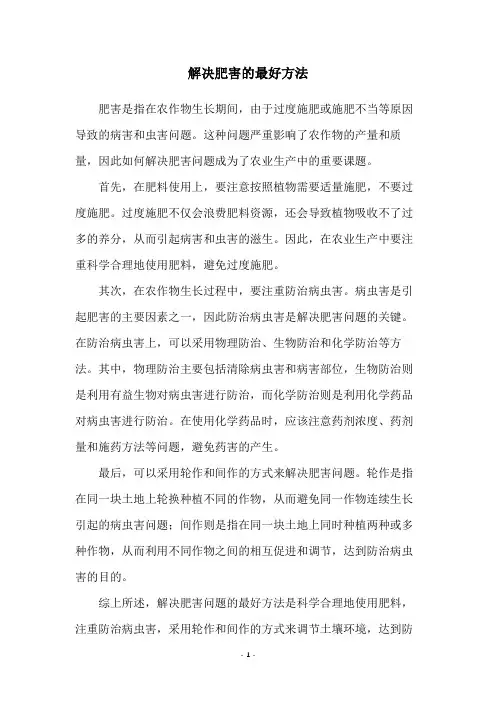 解决肥害的最好方法

肥害是指在农作物生长期间，由于过度施肥或施肥不当等原因导致的病害和虫害问题。这种问题严重影响了农作物的产量和质量，因此如何解决肥害问题成为了农业生产中的重要课题。

首先，在肥料使用上，要注意按照植物需要适量施肥，不要过度施肥。过度施肥不仅会浪费肥料资源，还会导致植物吸收不了过多的养分，从而引起病害和虫害的滋生。因此，在农业生产中要注重科学合理地使用肥料，避免过度施肥。

其次，在农作物生长过程中，要注重防治病虫害。病虫害是引起肥害的主要因素之一，因此防治病虫害是解决肥害问题的关键。在防治病虫害上，可以采用物理防治、生物防治和化学防治等方法。其中，物理防治主要包括清除病虫害和病害部位，生物防治则是利用有益生物对病虫害进行防治，而化学防治则是利用化学药品对病虫害进行防治。在使用化学药品时，应该注意药剂浓度、药剂量和施药方法等问题，避免药害的产生。

最后，可以采用轮作和间作的方式来解决肥害问题。轮作是指在同一块土地上轮换种植不同的作物，从而避免同一作物连续生长引起的病虫害问题；间作则是指在同一块土地上同时种植两种或多种作物，从而利用不同作物之间的相互促进和调节，达到防治病虫害的目的。

综上所述，解决肥害问题的最好方法是科学合理地使用肥料，注重防治病虫害，采用轮作和间作的方式来调节土壤环境，达到防

- 1 -